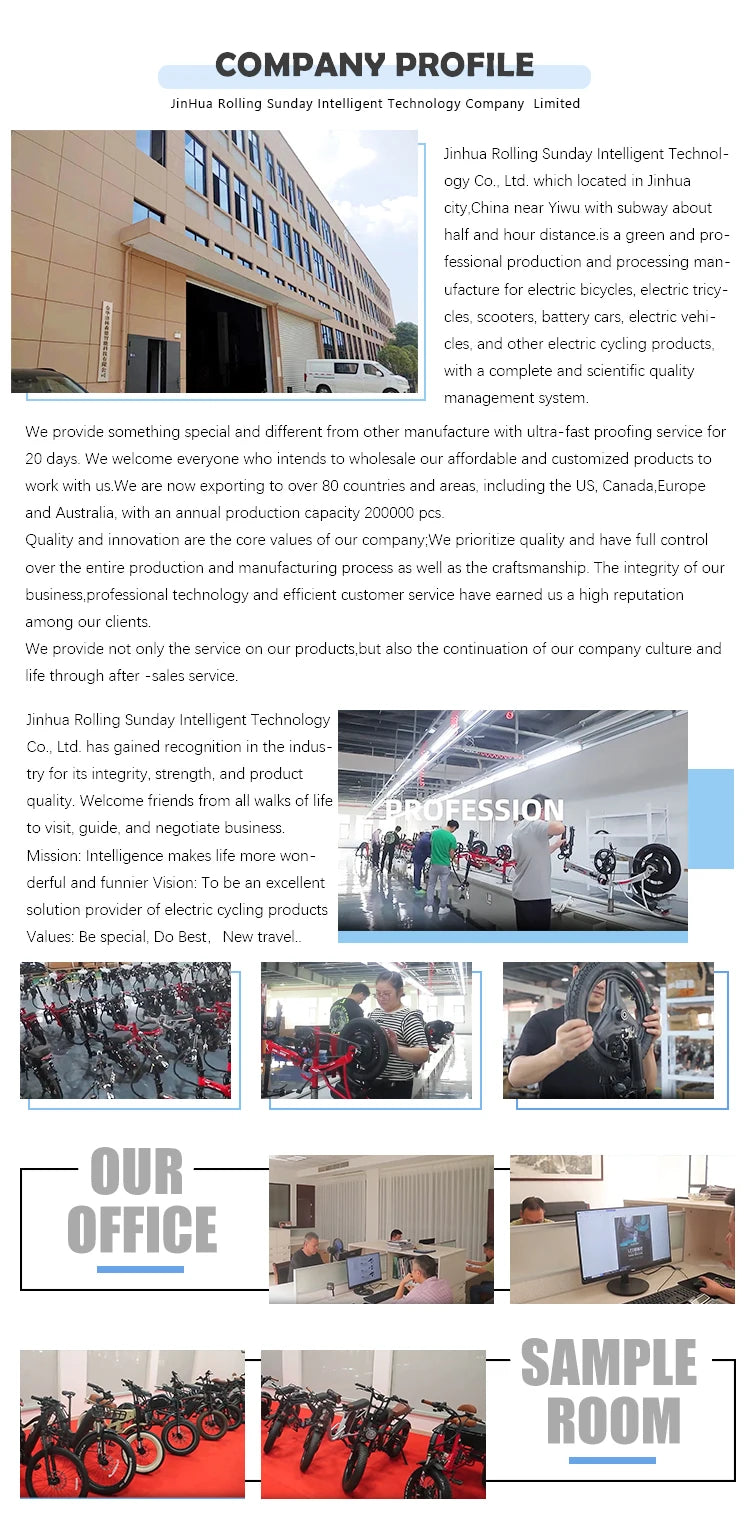 COMPANY PROFILE
JinHua Rolling Sunday Intelligent Technology Company Limited

Jinhua Rolling Sunday Intelligent Technology Co., Ltd. which located in Jinhua city,China near Yiwu with subway about half and hour distance.is a green and professional production and processing manufacture for electric bicycles, electric tricycles, scooters, battery cars, electric vehicles, and other electric cycling products, with a complete and scientific quality management system.

We provide something special and different from other manufacture with ultra-fast proofing service for 20 days. We welcome everyone who intends to wholesale our affordable and customized products to work with us.We are now exporting to over 80 countries and areas, including the US, Canada,Europe and Australia, with an annual production capacity 200000 pcs.
Quality and innovation are the core values of our company;We prioritize quality and have full control over the entire production and manufacturing process as well as the craftsmanship. The integrity of our business,professional technology and efficient customer service have earned us a high reputation among our clients.
We provide not only the service on our products,but also the continuation of our company culture and life through after -sales service.

Jinhua Rolling Sunday Intelligent Technology Co., Ltd. has gained recognition in the industry for its integrity, strength, and product quality. Welcome friends from all walks of life to visit, guide, and negotiate business.
Mission: Intelligence makes life more wonderful and funnier Vision: To be an excellent solution provider of electric cycling products
Values: Be special, Do Best, New travel..

PROFESSION

OUR OFFICE

SAMPLE ROOM